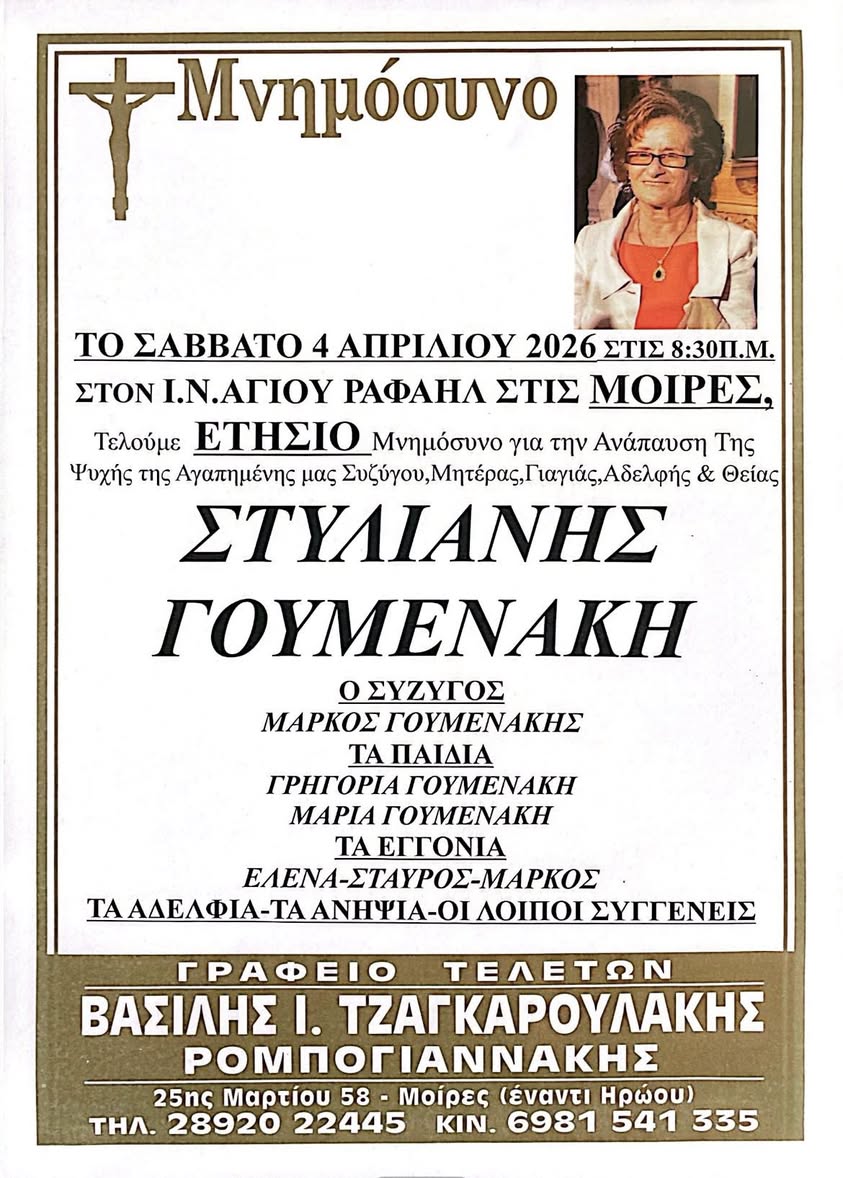 Μνημόσυνο

ΤΟ ΣΑΒΒΑΤΟ 4 ΑΠΡΙΛΙΟΥ 2026 ΣΤΙΣ 8:30Π.Μ.
ΣΤΟΝ Ι.Ν.ΑΓΙΟΥ ΡΑΦΑΗΛ ΣΤΙΣ ΜΟΙΡΕΣ,

Τελούμε ΕΤΗΣΙΟ Μνημόσυνο για την Ανάπαυση Της Ψυχής της Αγαπημένης μας Συζύγου,Μητέρας,Γιαγιάς,Αδελφής & Θείας

ΣΤΥΛΙΑΝΗΣ
ΓΟΥΜΕΝΑΚΗ

Ο ΣΥΖΥΓΟΣ
ΜΑΡΚΟΣ ΓΟΥΜΕΝΑΚΗΣ
ΤΑ ΠΑΙΔΙΑ
ΓΡΗΓΟΡΙΑ ΓΟΥΜΕΝΑΚΗ
ΜΑΡΙΑ ΓΟΥΜΕΝΑΚΗ
ΤΑ ΕΓΓΟΝΙΑ
ΕΛΕΝΑ-ΣΤΑΥΡΟΣ-ΜΑΡΚΟΣ
ΤΑ ΑΔΕΛΦΙΑ-ΤΑ ΑΝΗΨΙΑ-ΟΙ ΛΟΙΠΟΙ ΣΥΓΓΕΝΕΙΣ

ΓΡΑΦΕΙΟ ΤΕΛΕΤΩΝ
ΒΑΣΙΛΗΣ Ι. ΤΖΑΓΚΑΡΟΥΛΑΚΗΣ
ΡΟΜΠΟΓΙΑΝΝΑΚΗΣ
25ης Μαρτίου 58 - Μοίρες (έναντι Ηρώου)
ΤΗΛ. 28920 22445 ΚΙΝ. 6981 541 335